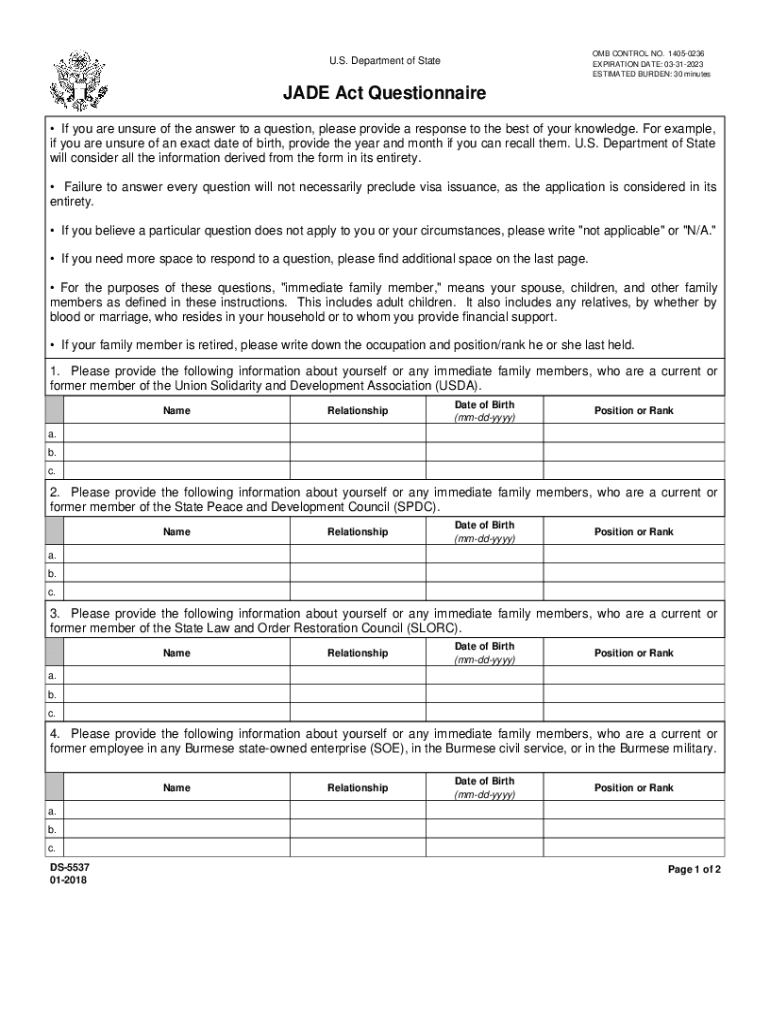 U.S. Department of State

OMB CONTROL NO. 1405-0236
EXPIRATION DATE: 03-31-2023
ESTIMATED BURDEN: 30 minutes

JADE Act Questionnaire

• If you are unsure of the answer to a question, please provide a response to the best of your knowledge. For example, if you are unsure of an exact date of birth, provide the year and month if you can recall them. U.S. Department of State will consider all the information derived from the form in its entirety.

• Failure to answer every question will not necessarily preclude visa issuance, as the application is considered in its entirety.

• If you believe a particular question does not apply to you or your circumstances, please write "not applicable" or "N/A."

• If you need more space to respond to a question, please find additional space on the last page.

• For the purposes of these questions, "immediate family member," means your spouse, children, and other family members as defined in these instructions. This includes adult children. It also includes any relatives, by whether by blood or marriage, who resides in your household or to whom you provide financial support.

• If your family member is retired, please write down the occupation and position/rank he or she last held.

1. Please provide the following information about yourself or any immediate family members, who are a current or former member of the Union Solidarity and Development Association (USDA).

| | Name | Relationship | Date of Birth (mm-dd-yyyy) | Position or Rank |
|---|---|---|---|---|
| a. | | | | |
| b. | | | | |
| c. | | | | |

2. Please provide the following information about yourself or any immediate family members, who are a current or former member of the State Peace and Development Council (SPDC).

| | Name | Relationship | Date of Birth (mm-dd-yyyy) | Position or Rank |
|---|---|---|---|---|
| a. | | | | |
| b. | | | | |
| c. | | | | |

3. Please provide the following information about yourself or any immediate family members, who are a current or former member of the State Law and Order Restoration Council (SLORC).

| | Name | Relationship | Date of Birth (mm-dd-yyyy) | Position or Rank |
|---|---|---|---|---|
| a. | | | | |
| b. | | | | |
| c. | | | | |

4. Please provide the following information about yourself or any immediate family members, who are a current or former employee in any Burmese state-owned enterprise (SOE), in the Burmese civil service, or in the Burmese military.

| | Name | Relationship | Date of Birth (mm-dd-yyyy) | Position or Rank |
|---|---|---|---|---|
| a. | | | | |
| b. | | | | |
| c. | | | | |

DS-5537
01-2018

Page 1 of 2